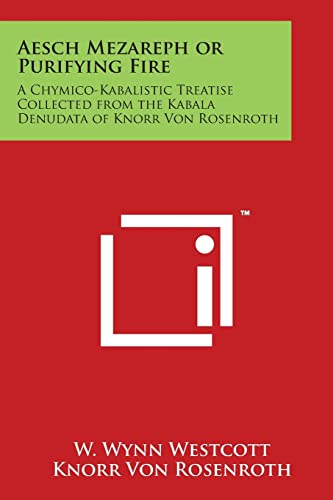 Aesch Mezareph or Purifying Fire

A Chymico-Kabalistic Treatise Collected from the Kabala Denudata of Knorr Von Rosenroth

™

W. Wynn Westcott
Knorr Von Rosenroth